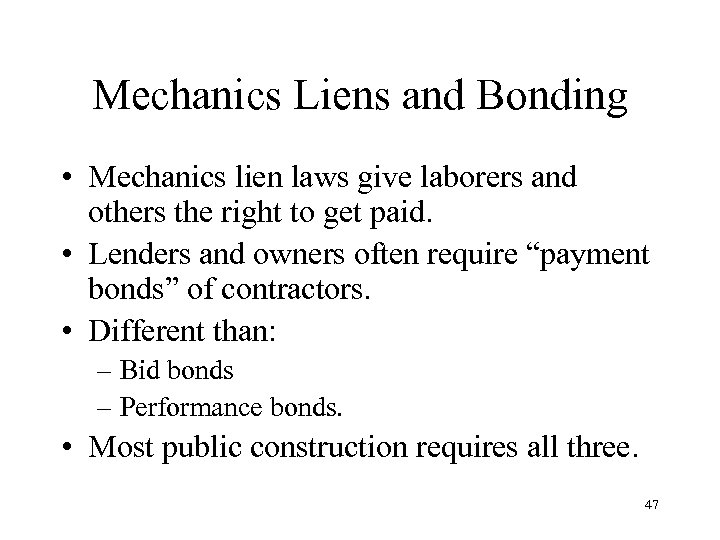 Mechanics Liens and Bonding

• Mechanics lien laws give laborers and others the right to get paid.
• Lenders and owners often require “payment bonds” of contractors.
• Different than:
– Bid bonds
– Performance bonds.
• Most public construction requires all three.

47